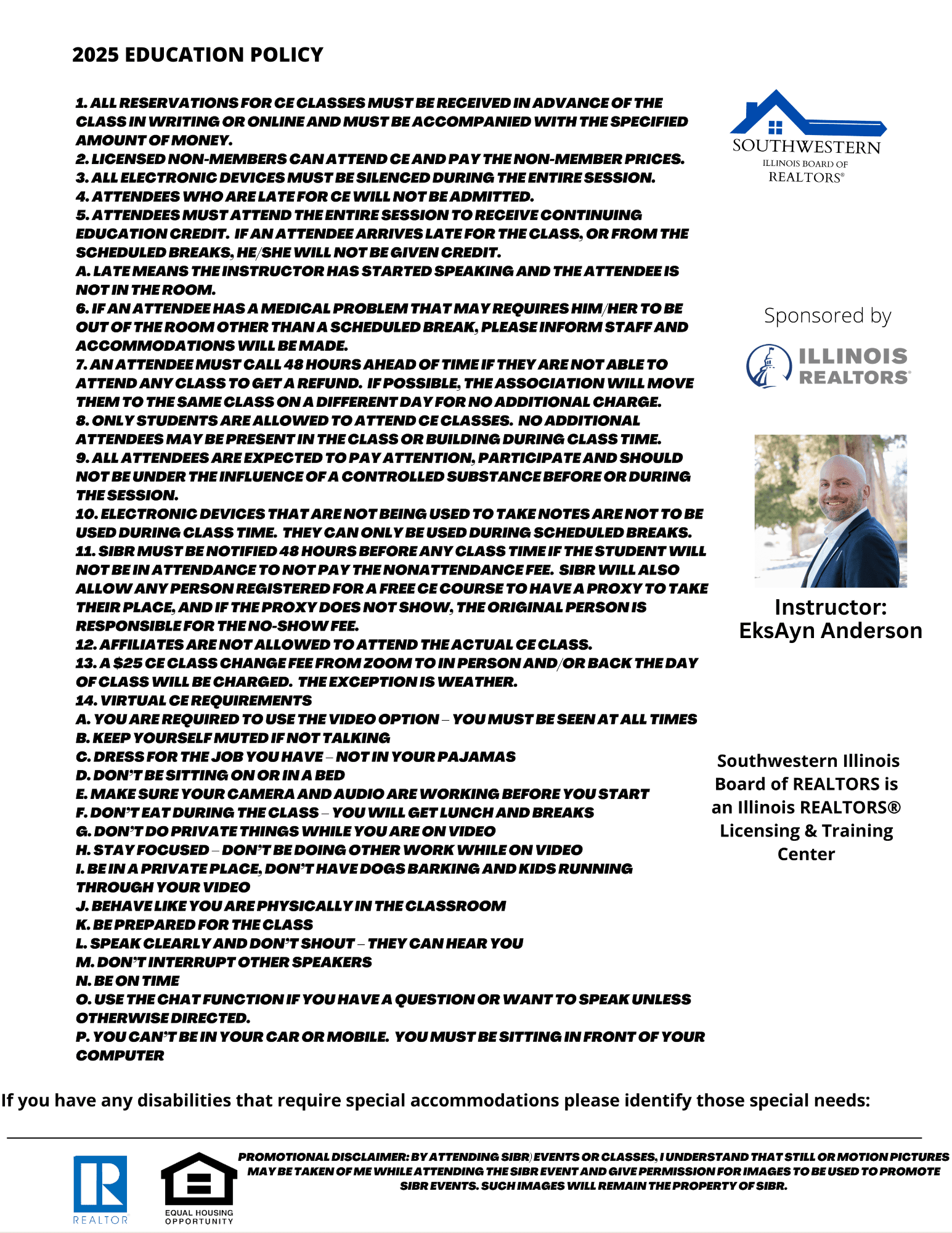 2025 EDUCATION POLICY

1. ALL RESERVATIONS FOR CE CLASSES MUST BE RECEIVED IN ADVANCE OF THE CLASS IN WRITING OR ONLINE AND MUST BE ACCOMPANIED WITH THE SPECIFIED AMOUNT OF MONEY.
2. LICENSED NON-MEMBERS CAN ATTEND CE AND PAY THE NON-MEMBER PRICES.
3. ALL ELECTRONIC DEVICES MUST BE SILENCED DURING THE ENTIRE SESSION.
4. ATTENDEES WHO ARE LATE FOR CE WILL NOT BE ADMITTED.
5. ATTENDEES MUST ATTEND THE ENTIRE SESSION TO RECEIVE CONTINUING EDUCATION CREDIT. IF AN ATTENDEE ARRIVES LATE FOR THE CLASS, OR FROM THE SCHEDULED BREAKS, HE/SHE WILL NOT BE GIVEN CREDIT.
A. LATE MEANS THE INSTRUCTOR HAS STARTED SPEAKING AND THE ATTENDEE IS NOT IN THE ROOM.
6. IF AN ATTENDEE HAS A MEDICAL PROBLEM THAT MAY REQUIRES HIM/HER TO BE OUT OF THE ROOM OTHER THAN A SCHEDULED BREAK, PLEASE INFORM STAFF AND ACCOMMODATIONS WILL BE MADE.
7. AN ATTENDEE MUST CALL 48 HOURS AHEAD OF TIME IF THEY ARE NOT ABLE TO ATTEND ANY CLASS TO GET A REFUND. IF POSSIBLE, THE ASSOCIATION WILL MOVE THEM TO THE SAME CLASS ON A DIFFERENT DAY FOR NO ADDITIONAL CHARGE.
8. ONLY STUDENTS ARE ALLOWED TO ATTEND CE CLASSES. NO ADDITIONAL ATTENDEES MAY BE PRESENT IN THE CLASS OR BUILDING DURING CLASS TIME.
9. ALL ATTENDEES ARE EXPECTED TO PAY ATTENTION, PARTICIPATE AND SHOULD NOT BE UNDER THE INFLUENCE OF A CONTROLLED SUBSTANCE BEFORE OR DURING THE SESSION.
10. ELECTRONIC DEVICES THAT ARE NOT BEING USED TO TAKE NOTES ARE NOT TO BE USED DURING CLASS TIME. THEY CAN ONLY BE USED DURING SCHEDULED BREAKS.
11. SIBR MUST BE NOTIFIED 48 HOURS BEFORE ANY CLASS TIME IF THE STUDENT WILL NOT BE IN ATTENDANCE TO NOT PAY THE NONATTENDANCE FEE. SIBR WILL ALSO ALLOW ANY PERSON REGISTERED FOR A FREE CE COURSE TO HAVE A PROXY TO TAKE THEIR PLACE, AND IF THE PROXY DOES NOT SHOW, THE ORIGINAL PERSON IS RESPONSIBLE FOR THE NO-SHOW FEE.
12. AFFILIATES ARE NOT ALLOWED TO ATTEND THE ACTUAL CE CLASS.
13. A $25 CE CLASS CHANGE FEE FROM ZOOM TO IN PERSON AND/OR BACK THE DAY OF CLASS WILL BE CHARGED. THE EXCEPTION IS WEATHER.
14. VIRTUAL CE REQUIREMENTS
A. YOU ARE REQUIRED TO USE THE VIDEO OPTION – YOU MUST BE SEEN AT ALL TIMES
B. KEEP YOURSELF MUTED IF NOT TALKING
C. DRESS FOR THE JOB YOU HAVE – NOT IN YOUR PAJAMAS
D. DON'T BE SITTING ON OR IN A BED
E. MAKE SURE YOUR CAMERA AND AUDIO ARE WORKING BEFORE YOU START
F. DON'T EAT DURING THE CLASS – YOU WILL GET LUNCH AND BREAKS
G. DON'T DO PRIVATE THINGS WHILE YOU ARE ON VIDEO
H. STAY FOCUSED – DON'T BE DOING OTHER WORK WHILE ON VIDEO
I. BE IN A PRIVATE PLACE, DON'T HAVE DOGS BARKING AND KIDS RUNNING THROUGH YOUR VIDEO
J. BEHAVE LIKE YOU ARE PHYSICALLY IN THE CLASSROOM
K. BE PREPARED FOR THE CLASS
L. SPEAK CLEARLY AND DON'T SHOUT – THEY CAN HEAR YOU
M. DON'T INTERRUPT OTHER SPEAKERS
N. BE ON TIME
O. USE THE CHAT FUNCTION IF YOU HAVE A QUESTION OR WANT TO SPEAK UNLESS OTHERWISE DIRECTED.
P. YOU CAN'T BE IN YOUR CAR OR MOBILE. YOU MUST BE SITTING IN FRONT OF YOUR COMPUTER

SOUTHWESTERN
ILLINOIS BOARD OF
REALTORS®

Sponsored by

ILLINOIS REALTORS®

Instructor:
EksAyn Anderson

Southwestern Illinois Board of REALTORS is an Illinois REALTORS® Licensing & Training Center

If you have any disabilities that require special accommodations please identify those special needs:

REALTOR

EQUAL HOUSING OPPORTUNITY

PROMOTIONAL DISCLAIMER: BY ATTENDING SIBR) EVENTS OR CLASSES, I UNDERSTAND THAT STILL OR MOTION PICTURES MAY BE TAKEN OF ME WHILE ATTENDING THE SIBR EVENT AND GIVE PERMISSION FOR IMAGES TO BE USED TO PROMOTE SIBR EVENTS. SUCH IMAGES WILL REMAIN THE PROPERTY OF SIBR.